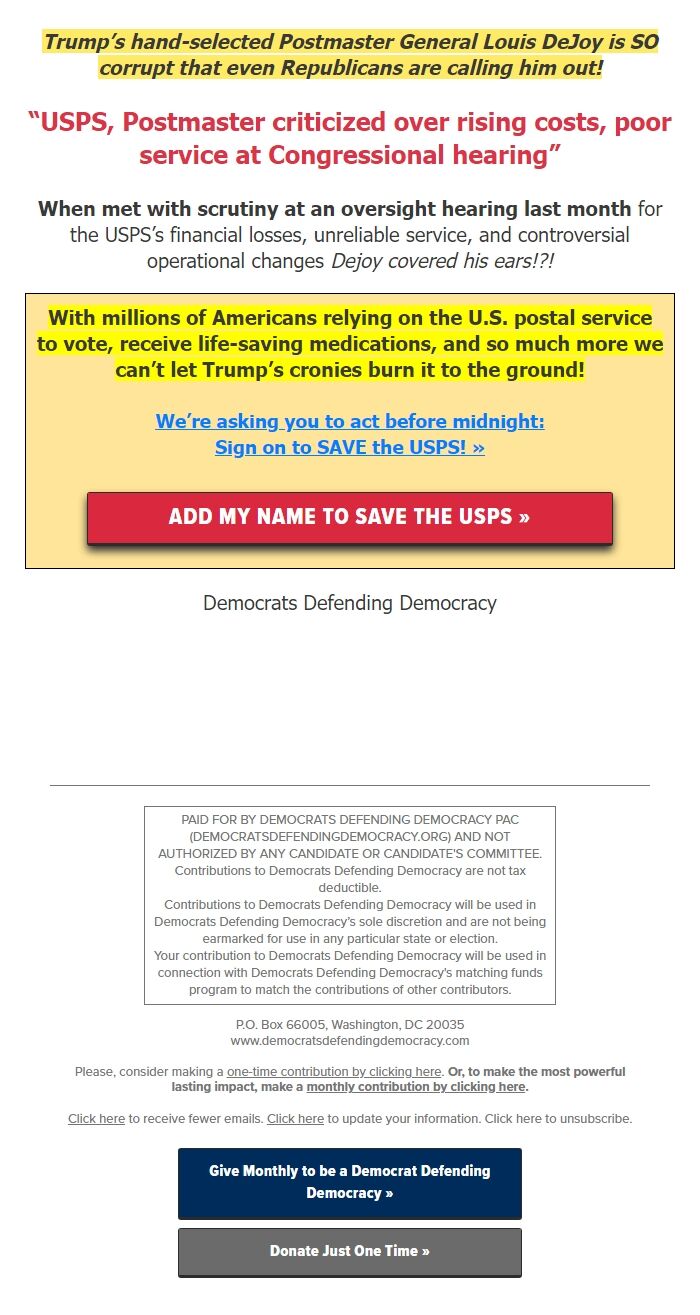 Trump's hand-selected Postmaster General Louis DeJoy is SO corrupt that even Republicans are calling him out!

"USPS, Postmaster criticized over rising costs, poor service at Congressional hearing"

When met with scrutiny at an oversight hearing last month for the USPS's financial losses, unreliable service, and controversial operational changes Dejoy covered his ears!?!

With millions of Americans relying on the U.S. postal service to vote, receive life-saving medications, and so much more we can't let Trump's cronies burn it to the ground!

We're asking you to act before midnight:
Sign on to SAVE the USPS! »

ADD MY NAME TO SAVE THE USPS »

Democrats Defending Democracy

PAID FOR BY DEMOCRATS DEFENDING DEMOCRACY PAC (DEMOCRATSDEFENDINGDEMOCRACY.ORG) AND NOT AUTHORIZED BY ANY CANDIDATE OR CANDIDATE'S COMMITTEE. Contributions to Democrats Defending Democracy are not tax deductible.
Contributions to Democrats Defending Democracy will be used in Democrats Defending Democracy's sole discretion and are not being earmarked for use in any particular state or election.
Your contribution to Democrats Defending Democracy will be used in connection with Democrats Defending Democracy's matching funds program to match the contributions of other contributors.

P.O. Box 66005, Washington, DC 20035
www.democratsdefendingdemocracy.com

Please, consider making a one-time contribution by clicking here. Or, to make the most powerful lasting impact, make a monthly contribution by clicking here.

Click here to receive fewer emails. Click here to update your information. Click here to unsubscribe.

Give Monthly to be a Democrat Defending Democracy »

Donate Just One Time »